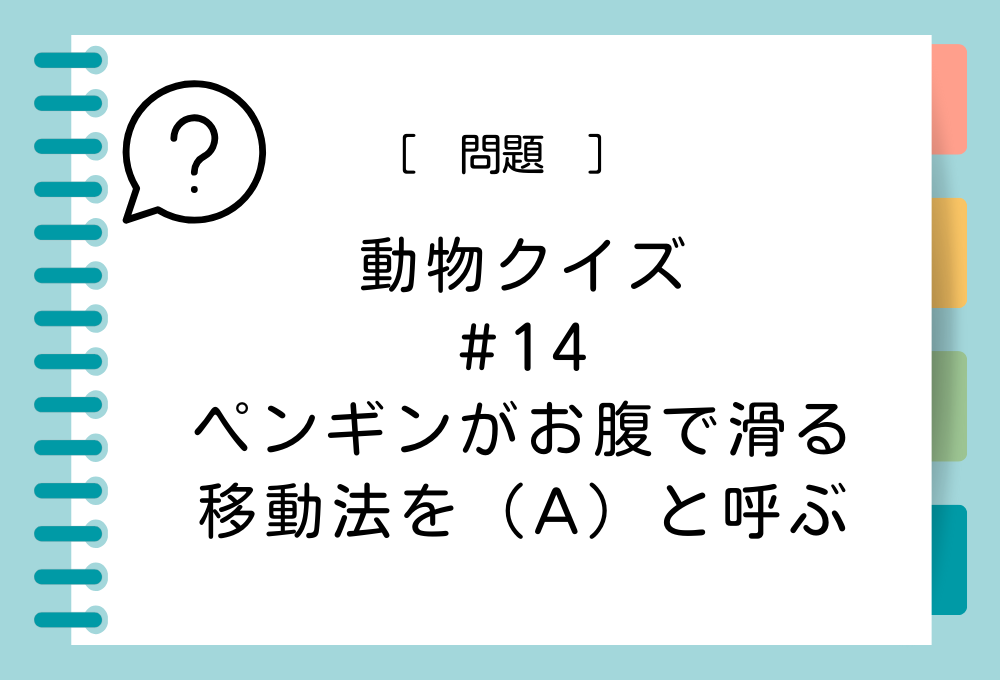 ?

［　問題　］

動物クイズ
#14
ペンギンがお腹で滑る
移動法を（A）と呼ぶ